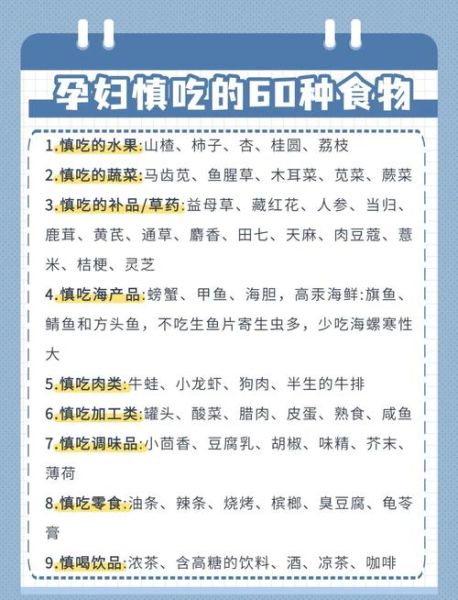 孕妇慎吃的60种食物

1.慎吃的水果:山楂、柿子、杏、桂圆、荔枝

2.慎吃的蔬菜:马齿苋、鱼腥草、木耳菜、苋菜、蕨菜

3.慎吃的补品/草药:益母草、藏红花、人参、当归、鹿茸、黄芪、通草、麝香、田七、天麻、肉豆蔻、薏米、桔梗、灵芝

4.慎吃海产品:螃蟹、甲鱼、海胆，高汞海鲜:旗鱼、鲭鱼和方头鱼，不吃生鱼片寄生虫多，少吃海螺寒性大

5.慎吃肉类:牛蛙、小龙虾、狗肉、半生的牛排

6.慎吃加工类:罐头、酸菜、腊肉、皮蛋、熟食、咸鱼

7.慎吃调味品:小茴香、豆腐乳、胡椒、味精、芥末、薄荷

8.慎吃零食:油条、辣条、烧烤、槟榔、臭豆腐、龟苓膏

9.慎喝饮品:浓茶、含高糖的饮料、酒、凉茶、咖啡